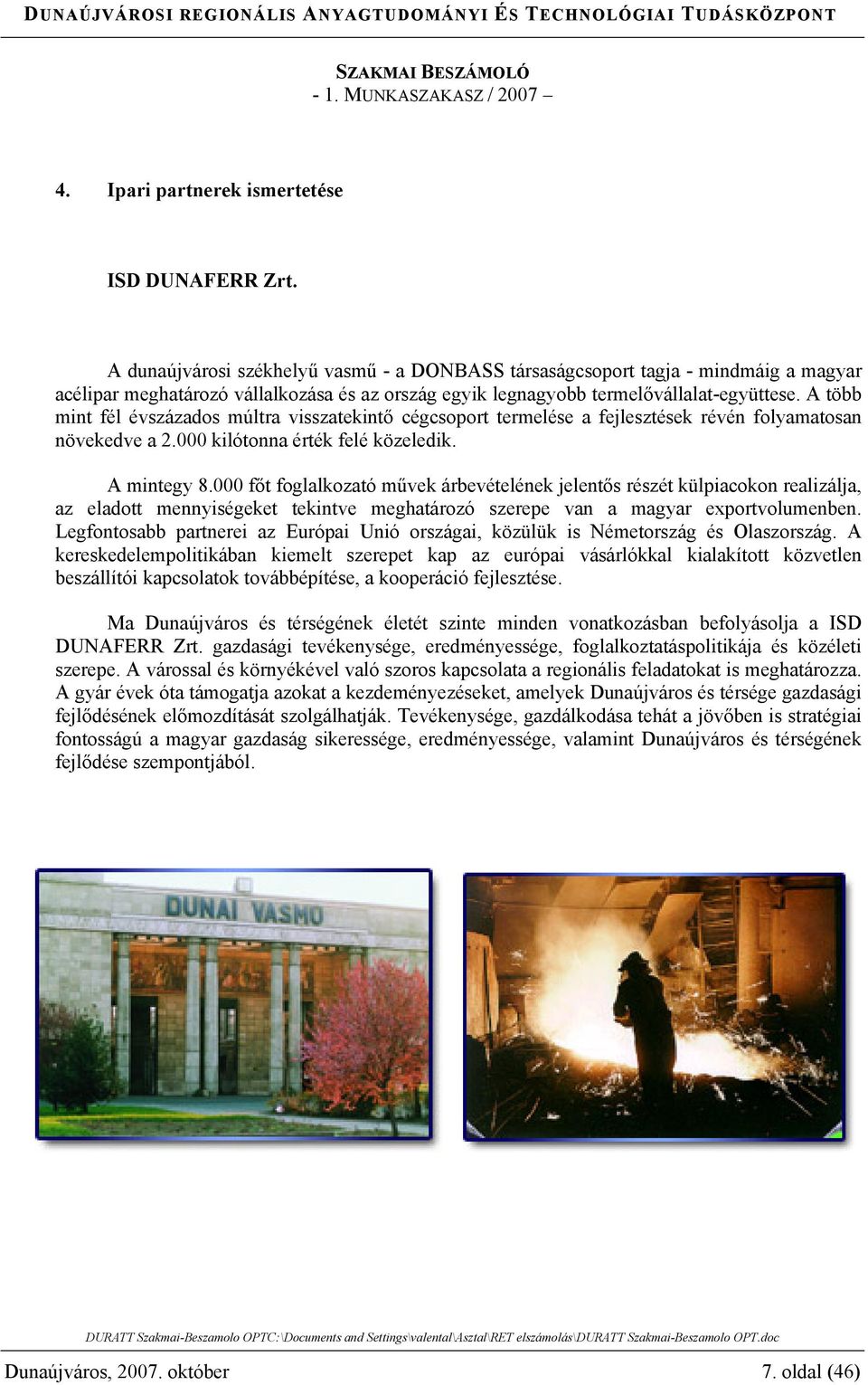 DUNAÚJVÁROSI REGIONÁLIS ANYAGTUDOMÁNYI ÉS TECHNOLÓGIAI TUDÁSKÖZPONT

SZAKMAI BESZÁMOLÓ
- 1. MUNKASZAKASZ / 2007 –

4. Ipari partnerek ismertetése

ISD DUNAFERR Zrt.

A dunaújvárosi székhelyű vasmű - a DONBASS társaságcsoport tagja - mindmáig a magyar acélipar meghatározó vállalkozása és az ország egyik legnagyobb termelővállalat-együttese. A több mint fél évszázados múltra visszatekintő cégcsoport termelése a fejlesztések révén folyamatosan növekedve a 2.000 kilótonna érték felé közeledik.

A mintegy 8.000 főt foglalkozató művek árbevételének jelentős részét külpiacokon realizálja, az eladott mennyiségeket tekintve meghatározó szerepe van a magyar exportvolumenben. Legfontosabb partnerei az Európai Unió országai, közülük is Németország és Olaszország. A kereskedelempolitikában kiemelt szerepet kap az európai vásárlókkal kialakított közvetlen beszállítói kapcsolatok továbbépítése, a kooperáció fejlesztése.

Ma Dunaújváros és térségének életét szinte minden vonatkozásban befolyásolja a ISD DUNAFERR Zrt. gazdasági tevékenysége, eredményessége, foglalkoztatáspolitikája és közéleti szerepe. A várossal és környékével való szoros kapcsolata a regionális feladatokat is meghatározza. A gyár évek óta támogatja azokat a kezdeményezéseket, amelyek Dunaújváros és térsége gazdasági fejlődésének előmozdítását szolgálhatják. Tevékenysége, gazdálkodása tehát a jövőben is stratégiai fontosságú a magyar gazdaság sikeressége, eredményessége, valamint Dunaújváros és térségének fejlődése szempontjából.

DUNAI VASMŰ

DURATT Szakmai-Beszamolo OPTC:\Documents and Settings\valental\Asztal\RET elszámolás\DURATT Szakmai-Beszamolo OPT.doc

Dunaújváros, 2007. október 7. oldal (46)